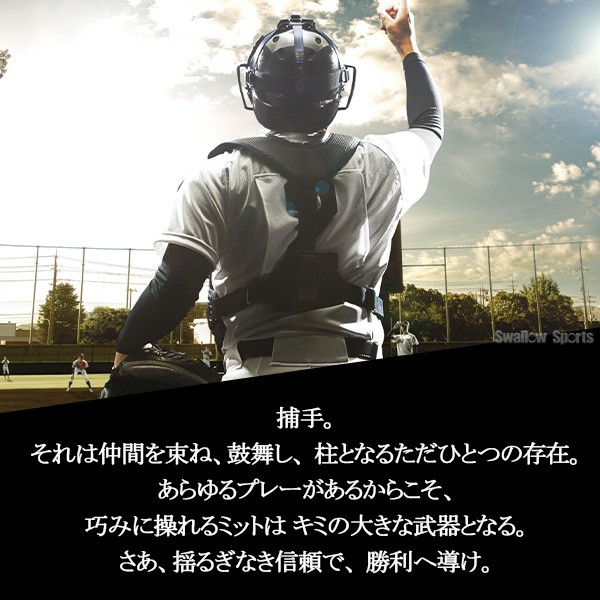 Swallow Sports

捕手。
それは仲間を束ね、鼓舞し、柱となるただひとつの存在。
あらゆるプレーがあるからこそ、
巧みに操れるミットは キミの大きな武器となる。
さあ、揺るぎなき信頼で、勝利へ導け。